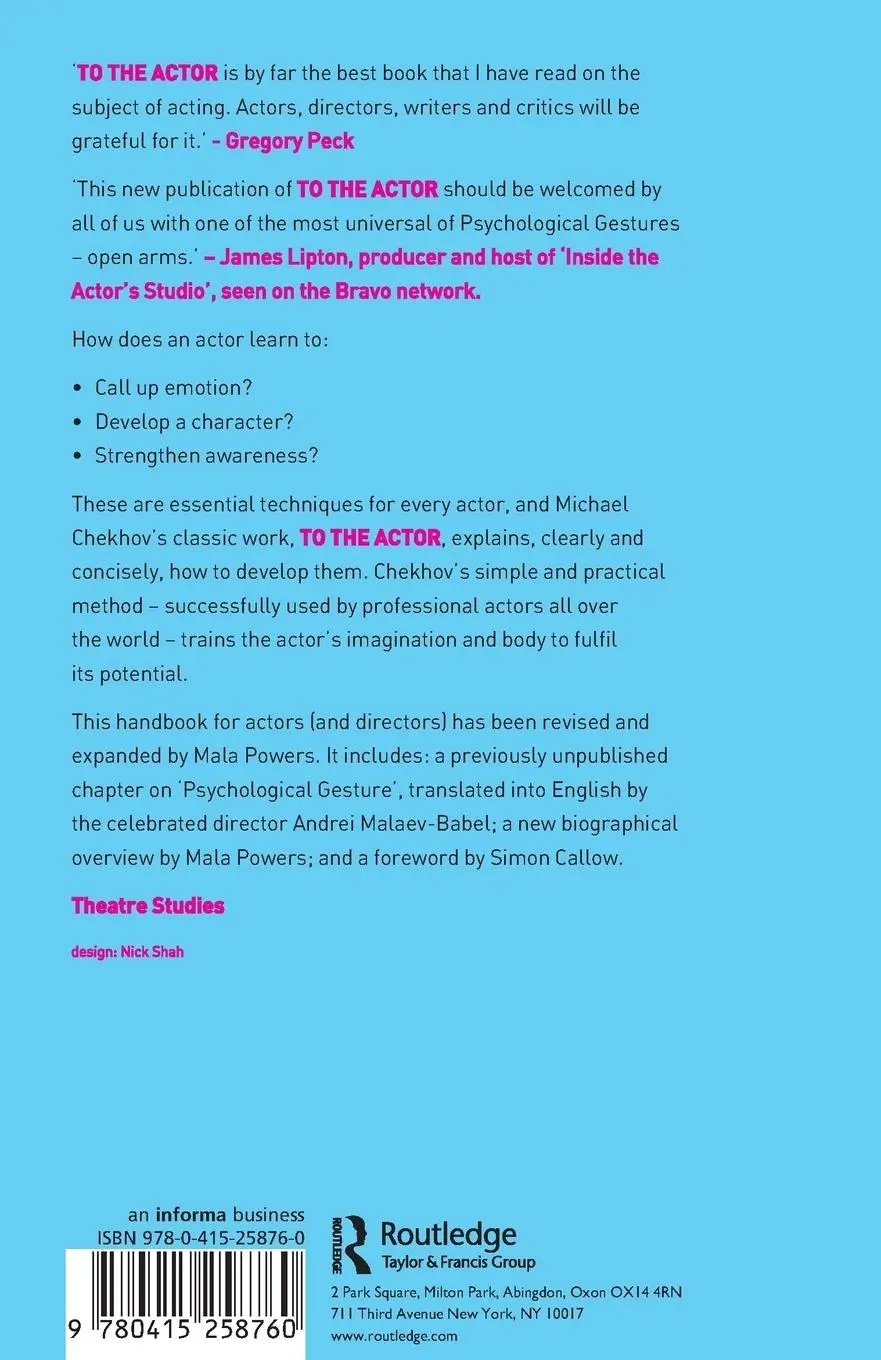 'TO THE ACTOR is by far the best book that I have read on the subject of acting. Actors, directors, writers and critics will be grateful for it.' – Gregory Peck

'This new publication of TO THE ACTOR should be welcomed by all of us with one of the most universal of Psychological Gestures – open arms.' – James Lipton, producer and host of 'Inside the Actor's Studio', seen on the Bravo network.

How does an actor learn to:

• Call up emotion?
• Develop a character?
• Strengthen awareness?

These are essential techniques for every actor, and Michael Chekhov's classic work, TO THE ACTOR, explains, clearly and concisely, how to develop them. Chekhov's simple and practical method – successfully used by professional actors all over the world – trains the actor's imagination and body to fulfil its potential.

This handbook for actors (and directors) has been revised and expanded by Mala Powers. It includes: a previously unpublished chapter on 'Psychological Gesture', translated into English by the celebrated director Andrei Malaev-Babel; a new biographical overview by Mala Powers; and a foreword by Simon Callow.

Theatre Studies

design: Nick Shah

an informa business
ISBN 978-0-415-25876-0

9 780415 258760

ROUTLEDGE
Routledge
Taylor & Francis Group

2 Park Square, Milton Park, Abingdon, Oxon OX14 4RN
711 Third Avenue New York, NY 10017
www.routledge.com